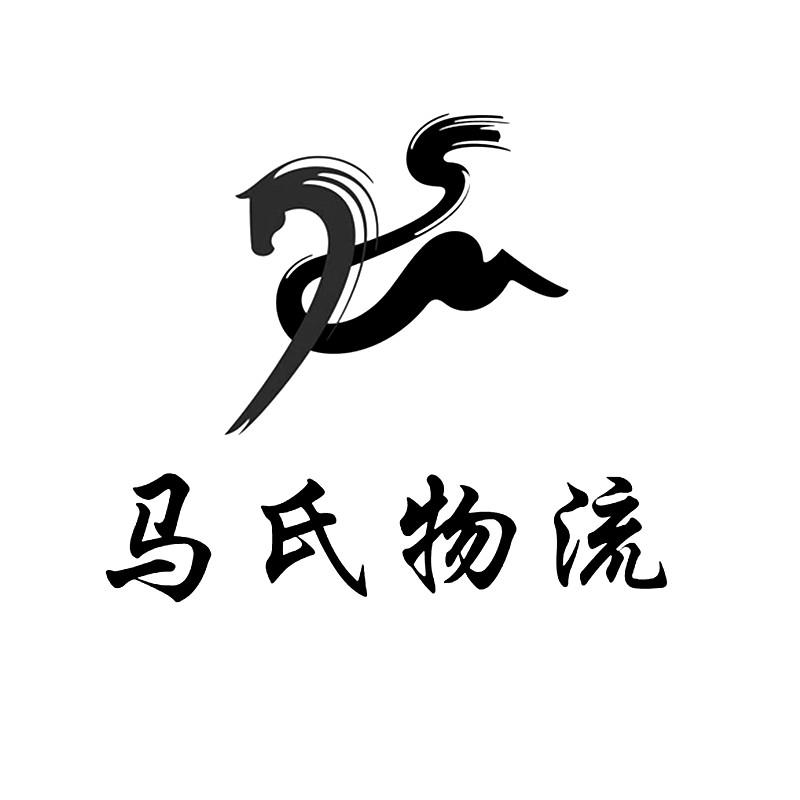 马氏物流